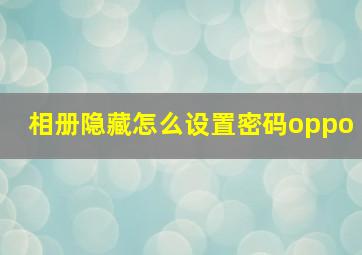 相册隐藏怎么设置密码oppo